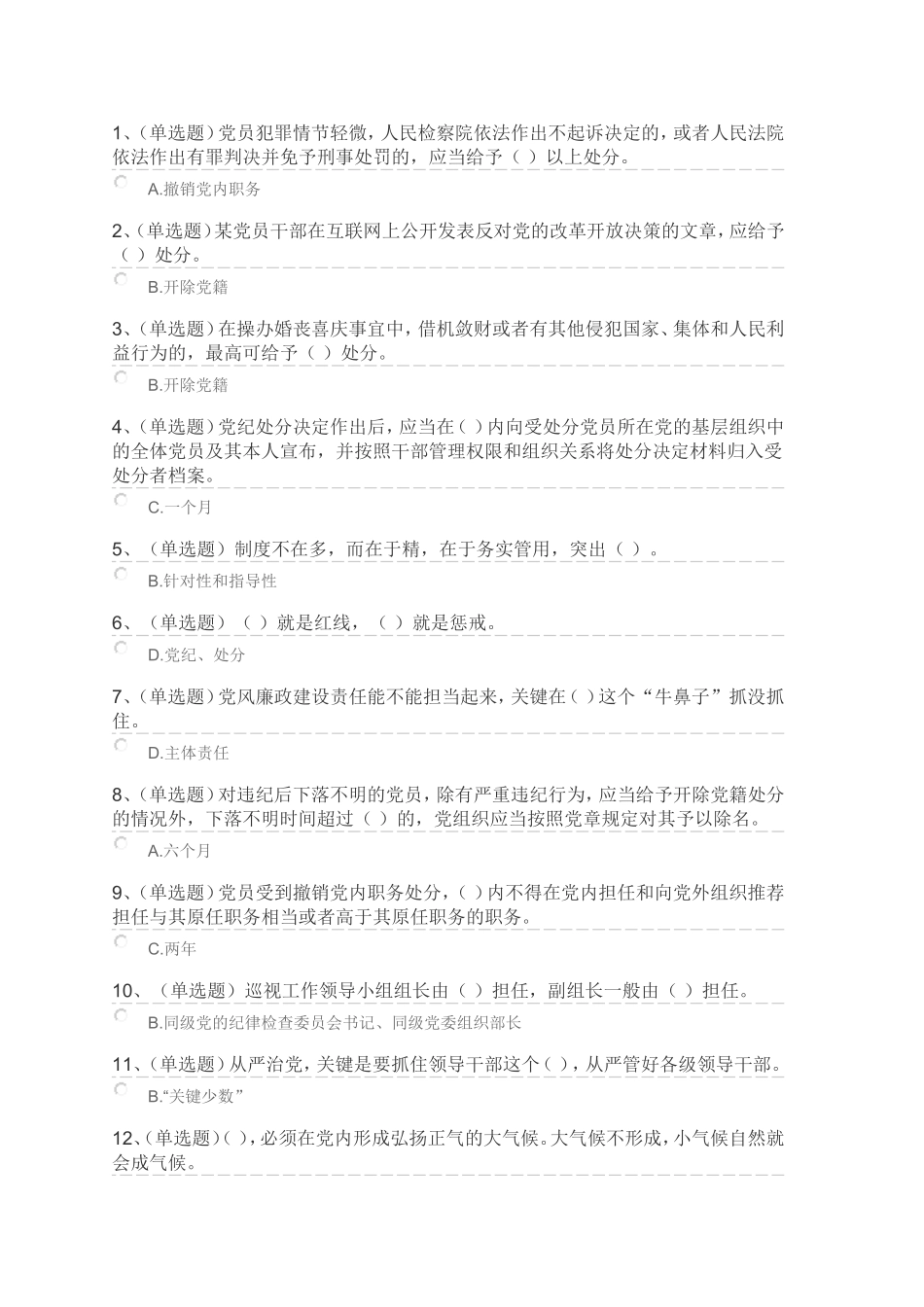 1、(单选题)党员犯罪情节轻微，人民检察院依法作出不起诉决定的，或者人民法院依法作出有罪判决并免予刑事处罚的，应当给予（ ）以上处分。

A.撤销党内职务

2、(单选题)某党员干部在互联网上公开发表反对党的改革开放决策的文章，应给予（ ）处分。

B.开除党籍

3、(单选题)在操办婚丧喜庆事宜中，借机敛财或者有其他侵犯国家、集体和人民利益行为的，最高可给予（ ）处分。

B.开除党籍

4、(单选题)党纪处分决定作出后，应当在( )内向受处分党员所在党的基层组织中的全体党员及其本人宣布，并按照干部管理权限和组织关系将处分决定材料归入受处分者档案。

C.一个月

5、（单选题）制度不在多，而在于精，在于务实管用，突出（ ）。

B.针对性和指导性

6、（单选题）（ ）就是红线，（ ）就是惩戒。

D.党纪、处分

7、(单选题)党风廉政建设责任能不能担当起来，关键在( )这个“牛鼻子”抓没抓住。

D.主体责任

8、(单选题)对违纪后下落不明的党员，除有严重违纪行为，应当给予开除党籍处分的情况外，下落不明时间超过（ ）的，党组织应当按照党章规定对其予以除名。

A.六个月

9、(单选题)党员受到撤销党内职务处分，( )内不得在党内担任和向党外组织推荐担任与其原任职务相当或者高于其原任职务的职务。

C.两年

10、（单选题）巡视工作领导小组组长由（ ）担任，副组长一般由（ ）担任。

B.同级党的纪律检查委员会书记、同级党委组织部长

11、(单选题)从严治党，关键是要抓住领导干部这个( )，从严管好各级领导干部。

B.“关键少数”

12、(单选题)( )，必须在党内形成弘扬正气的大气候。大气候不形成，小气候自然就会成气候。